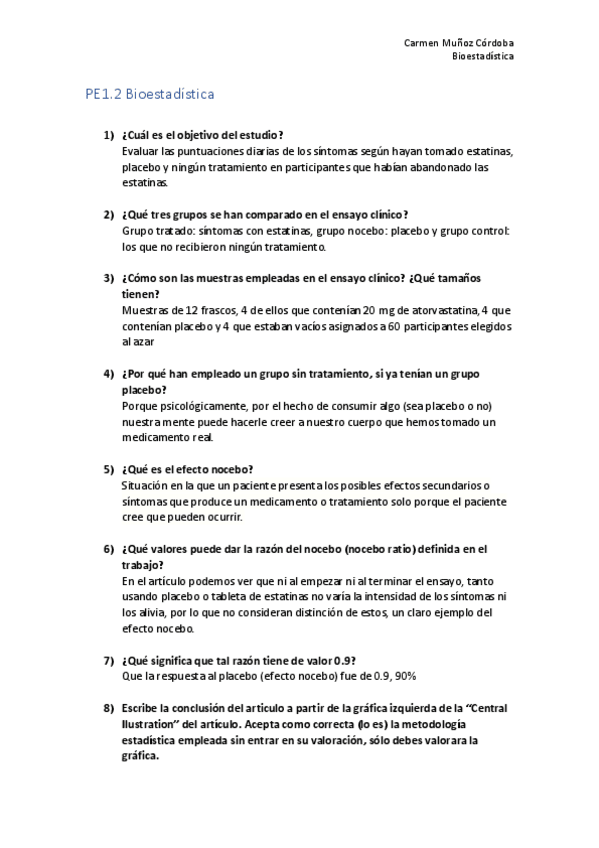 Carmen Muñoz Córdoba
Bioestadística

PE1.2 Bioestadística

1) ¿Cuál es el objetivo del estudio?
Evaluar las puntuaciones diarias de los síntomas según hayan tomado estatinas, placebo y ningún tratamiento en participantes que habían abandonado las estatinas.

2) ¿Qué tres grupos se han comparado en el ensayo clínico?
Grupo tratado: síntomas con estatinas, grupo nocebo: placebo y grupo control: los que no recibieron ningún tratamiento.

3) ¿Cómo son las muestras empleadas en el ensayo clínico? ¿Qué tamaños tienen?
Muestras de 12 frascos, 4 de ellos que contenían 20 mg de atorvastatina, 4 que contenían placebo y 4 que estaban vacíos asignados a 60 participantes elegidos al azar

4) ¿Por qué han empleado un grupo sin tratamiento, si ya tenían un grupo placebo?
Porque psicológicamente, por el hecho de consumir algo (sea placebo o no) nuestra mente puede hacerle creer a nuestro cuerpo que hemos tomado un medicamento real.

5) ¿Qué es el efecto nocebo?
Situación en la que un paciente presenta los posibles efectos secundarios o síntomas que produce un medicamento o tratamiento solo porque el paciente cree que pueden ocurrir.

6) ¿Qué valores puede dar la razón del nocebo (nocebo ratio) definida en el trabajo?
En el artículo podemos ver que ni al empezar ni al terminar el ensayo, tanto usando placebo o tableta de estatinas no varía la intensidad de los síntomas ni los alivia, por lo que no consideran distinción de estos, un claro ejemplo del efecto nocebo.

7) ¿Qué significa que tal razón tiene de valor 0.9?
Que la respuesta al placebo (efecto nocebo) fue de 0.9, 90%

8) Escribe la conclusión del articulo a partir de la gráfica izquierda de la "Central Ilustration" del artículo. Acepta como correcta (lo es) la metodología estadística empleada sin entrar en su valoración, sólo debes valorara la gráfica.